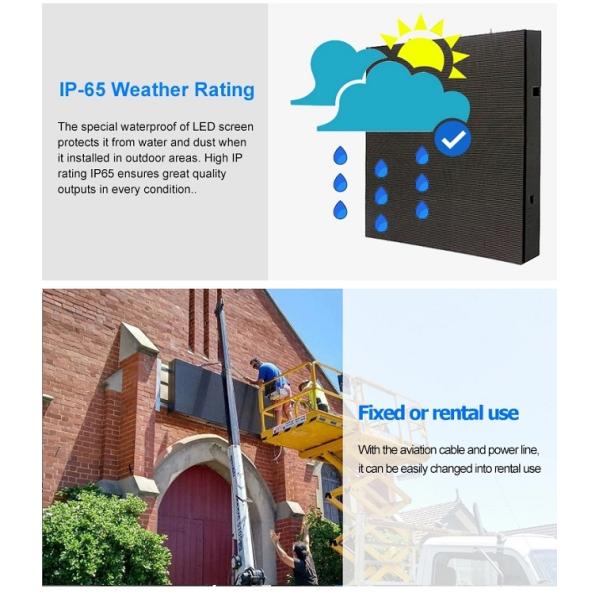 IP-65 Weather Rating

The special waterproof of LED screen protects it from water and dust when it installed in outdoor areas. High IP rating IP65 ensures great quality outputs in every condition..

Fixed or rental use

With the aviation cable and power line, it can be easily changed into rental use